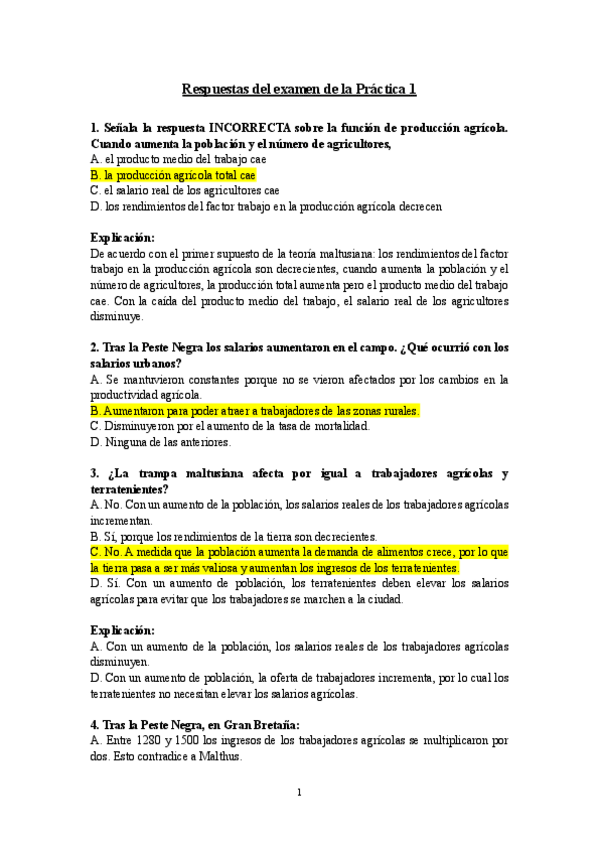 Respuestas del examen de la Práctica 1

1. Señala la respuesta INCORRECTA sobre la función de producción agrícola. Cuando aumenta la población y el número de agricultores,
A. el producto medio del trabajo cae
B. la producción agrícola total cae
C. el salario real de los agricultores cae
D. los rendimientos del factor trabajo en la producción agrícola decrecen

Explicación:
De acuerdo con el primer supuesto de la teoría maltusiana: los rendimientos del factor trabajo en la producción agrícola son decrecientes, cuando aumenta la población y el número de agricultores, la producción total aumenta pero el producto medio del trabajo cae. Con la caída del producto medio del trabajo, el salario real de los agricultores disminuye.

2. Tras la Peste Negra los salarios aumentaron en el campo. ¿Qué ocurrió con los salarios urbanos?
A. Se mantuvieron constantes porque no se vieron afectados por los cambios en la productividad agrícola.
B. Aumentaron para poder atraer a trabajadores de las zonas rurales.
C. Disminuyeron por el aumento de la tasa de mortalidad.
D. Ninguna de las anteriores.

3. ¿La trampa maltusiana afecta por igual a trabajadores agrícolas y terratenientes?
A. No. Con un aumento de la población, los salarios reales de los trabajadores agrícolas incrementan.
B. Sí, porque los rendimientos de la tierra son decrecientes.
C. No. A medida que la población aumenta la demanda de alimentos crece, por lo que la tierra pasa a ser más valiosa y aumentan los ingresos de los terratenientes.
D. Sí. Con un aumento de población, los terratenientes deben elevar los salarios agrícolas para evitar que los trabajadores se marchen a la ciudad.

Explicación:
A. Con un aumento de la población, los salarios reales de los trabajadores agrícolas disminuyen.
D. Con un aumento de población, la oferta de trabajadores incrementa, por lo cual los terratenientes no necesitan elevar los salarios agrícolas.

4. Tras la Peste Negra, en Gran Bretaña:
A. Entre 1280 y 1500 los ingresos de los trabajadores agrícolas se multiplicaron por dos. Esto contradice a Malthus.

1